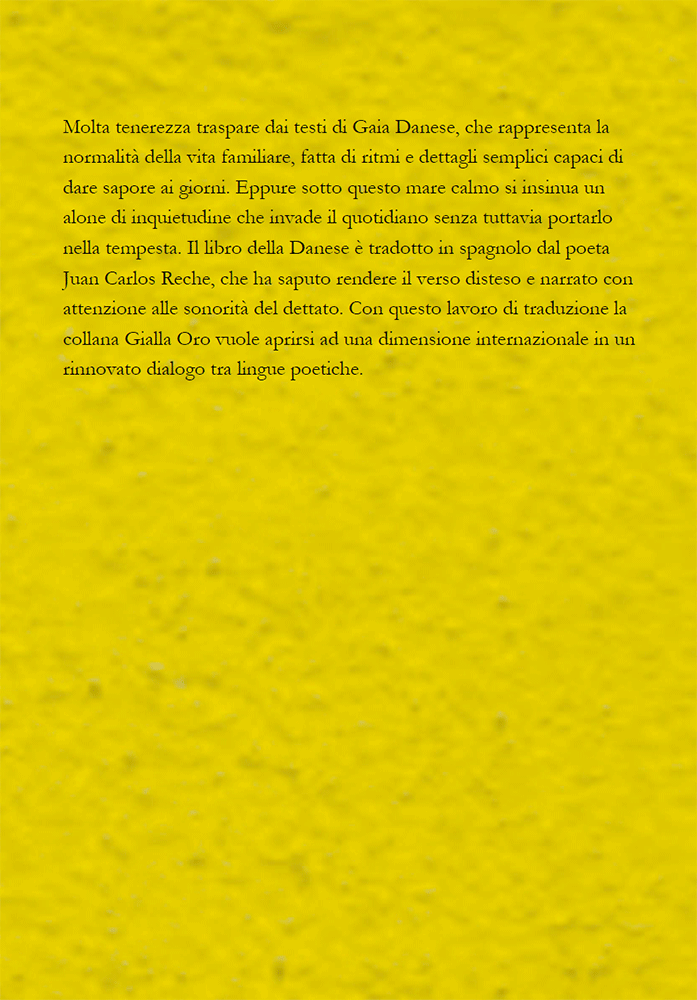 Molta tenerezza traspare dai testi di Gaia Danese, che rappresenta la normalità della vita familiare, fatta di ritmi e dettagli semplici capaci di dare sapore ai giorni. Eppure sotto questo mare calmo si insinua un alone di inquietudine che invade il quotidiano senza tuttavia portarlo nella tempesta. Il libro della Danese è tradotto in spagnolo dal poeta Juan Carlos Reche, che ha saputo rendere il verso disteso e narrato con attenzione alle sonorità del dettato. Con questo lavoro di traduzione la collana Gialla Oro vuole aprirsi ad una dimensione internazionale in un rinnovato dialogo tra lingue poetiche.